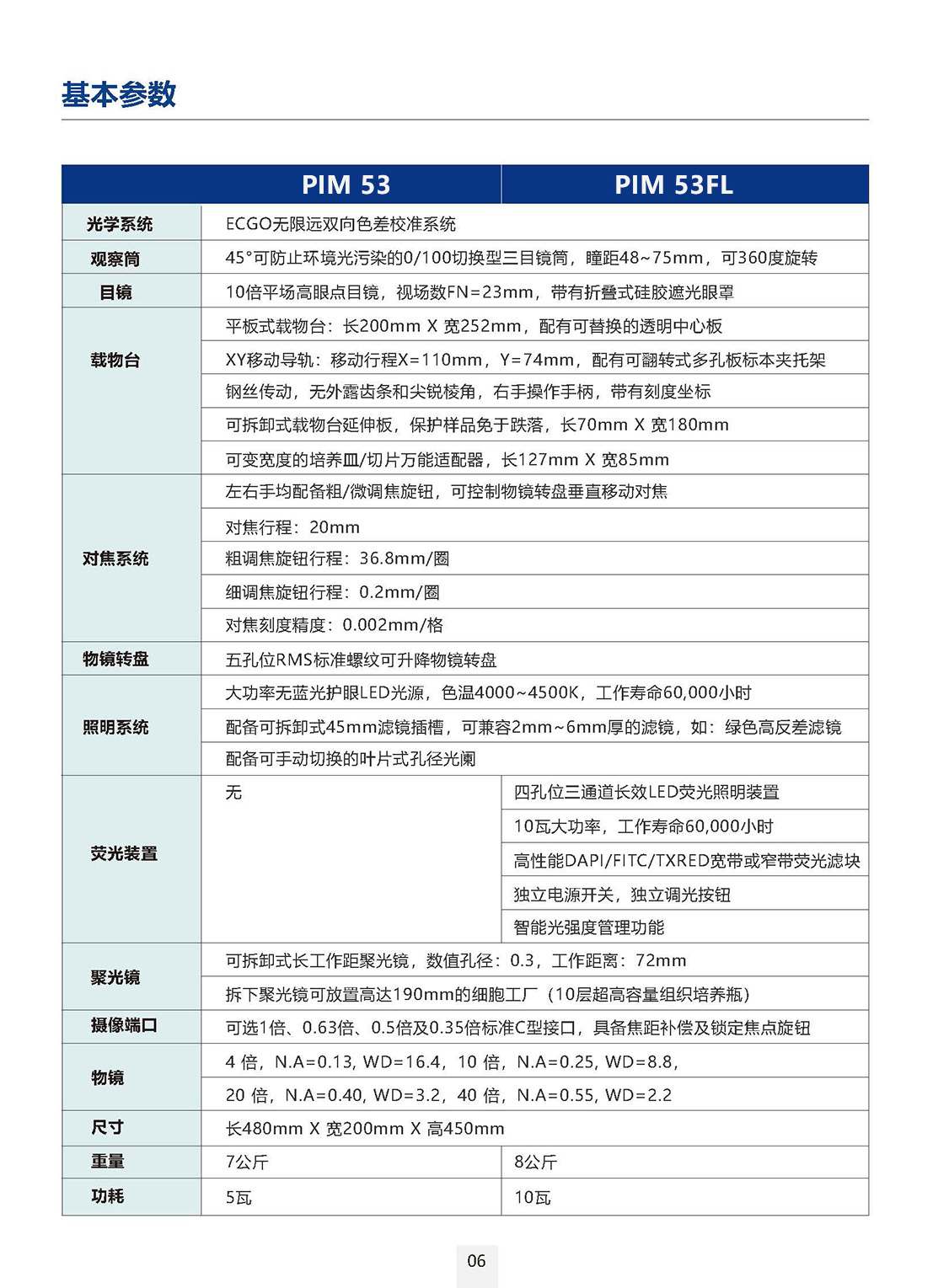 基本参数

| | PIM 53 | PIM 53FL |
|---|---|---|
| 光学系统 | ECGO无限远双向色差校准系统 | |
| 观察筒 | 45°可防止环境光污染的0/100切换型三目镜筒，瞳距48~75mm，可360度旋转 | |
| 目镜 | 10倍平场高眼点目镜，视场数FN=23mm，带有折叠式硅胶遮光眼罩 | |
| 载物台 | 平板式载物台：长200mm X 宽252mm，配有可替换的透明中心板 | |
| | XY移动导轨：移动行程X=110mm，Y=74mm，配有可翻转式多孔板标本夹托架 | |
| | 钢丝传动，无外露齿条和尖锐棱角，右手操作手柄，带有刻度坐标 | |
| | 可拆卸式载物台延伸板，保护样品免于跌落，长70mm X 宽180mm | |
| | 可变宽度的培养皿/切片万能适配器，长127mm X 宽85mm | |
| 对焦系统 | 左右手均配备粗/微调焦旋钮，可控制物镜转盘垂直移动对焦 | |
| | 对焦行程：20mm | |
| | 粗调焦旋钮行程：36.8mm/圈 | |
| | 细调焦旋钮行程：0.2mm/圈 | |
| | 对焦刻度精度：0.002mm/格 | |
| 物镜转盘 | 五孔位RMS标准螺纹可升降物镜转盘 | |
| 照明系统 | 大功率无蓝光护眼LED光源，色温4000~4500K，工作寿命60,000小时 | |
| | 配备可拆卸式45mm滤镜插槽，可兼容2mm~6mm厚的滤镜，如：绿色高反差滤镜 | |
| | 配备可手动切换的叶片式孔径光阑 | |
| 荧光装置 | 无 | 四孔位三通道长效LED荧光照明装置 |
| | | 10瓦大功率，工作寿命60,000小时 |
| | | 高性能DAPI/FITC/TXRED宽带或窄带荧光滤块 |
| | | 独立电源开关，独立调光按钮 |
| | | 智能光强度管理功能 |
| 聚光镜 | 可拆卸式长工作距聚光镜，数值孔径：0.3，工作距离：72mm | |
| | 拆下聚光镜可放置高达190mm的细胞工厂（10层超高容量组织培养瓶） | |
| 摄像端口 | 可选1倍、0.63倍、0.5倍及0.35倍标准C型接口，具备焦距补偿及锁定焦点旋钮 | |
| 物镜 | 4 倍，N.A=0.13, WD=16.4，10 倍，N.A=0.25, WD=8.8， | |
| | 20 倍，N.A=0.40, WD=3.2，40 倍，N.A=0.55, WD=2.2 | |
| 尺寸 | 长480mm X 宽200mm X 高450mm | |
| 重量 | 7公斤 | 8公斤 |
| 功耗 | 5瓦 | 10瓦 |

06